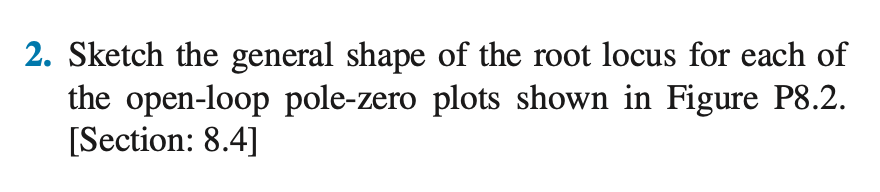 2. Sketch the general shape of the root locus for each of the open-loop pole-zero plots shown in Figure P8.2. [Section: 8.4]